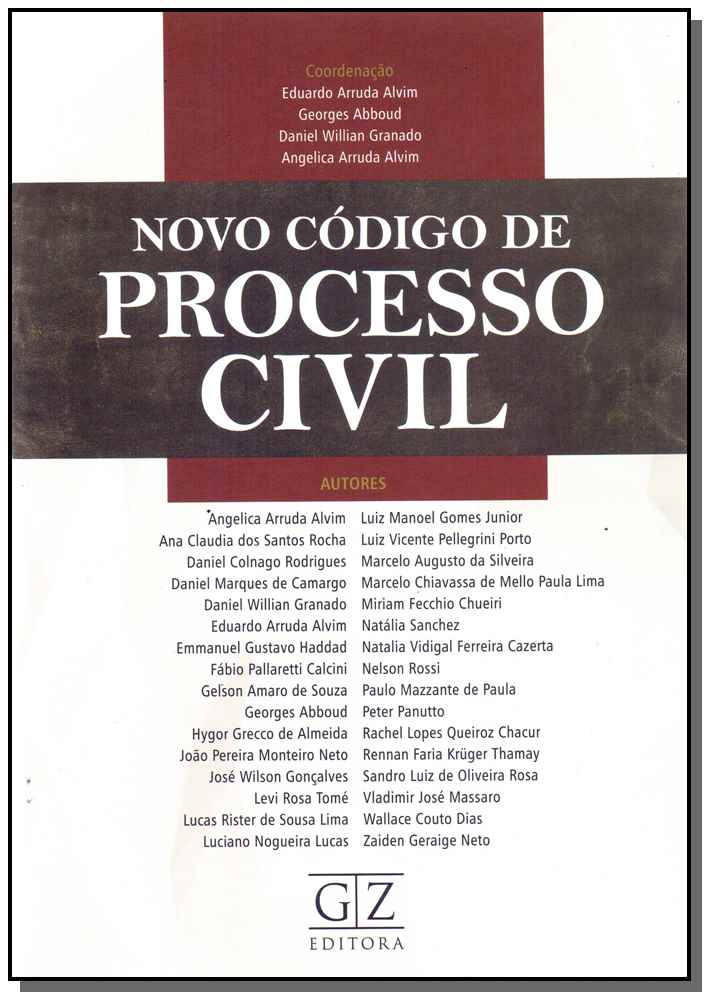 Coordenação
Eduardo Arruda Alvim
Georges Abboud
Daniel Willian Granado
Angelica Arruda Alvim

NOVO CÓDIGO DE
PROCESSO
CIVIL

AUTORES

Angelica Arruda Alvim
Ana Claudia dos Santos Rocha
Daniel Colnago Rodrigues
Daniel Marques de Camargo
Daniel Willian Granado
Eduardo Arruda Alvim
Emmanuel Gustavo Haddad
Fábio Pallaretti Calcini
Gelson Amaro de Souza
Georges Abboud
Hygor Grecco de Almeida
João Pereira Monteiro Neto
José Wilson Gonçalves
Levi Rosa Tomé
Lucas Rister de Sousa Lima
Luciano Nogueira Lucas

Luiz Manoel Gomes Junior
Luiz Vicente Pellegrini Porto
Marcelo Augusto da Silveira
Marcelo Chiavassa de Mello Paula Lima
Miriam Fecchio Chueiri
Natália Sanchez
Natalia Vidigal Ferreira Cazerta
Nelson Rossi
Paulo Mazzante de Paula
Peter Panutto
Rachel Lopes Queiroz Chacur
Rennan Faria Krüger Thamay
Sandro Luiz de Oliveira Rosa
Vladimir José Massaro
Wallace Couto Dias
Zaiden Geraige Neto

GZ
EDITORA